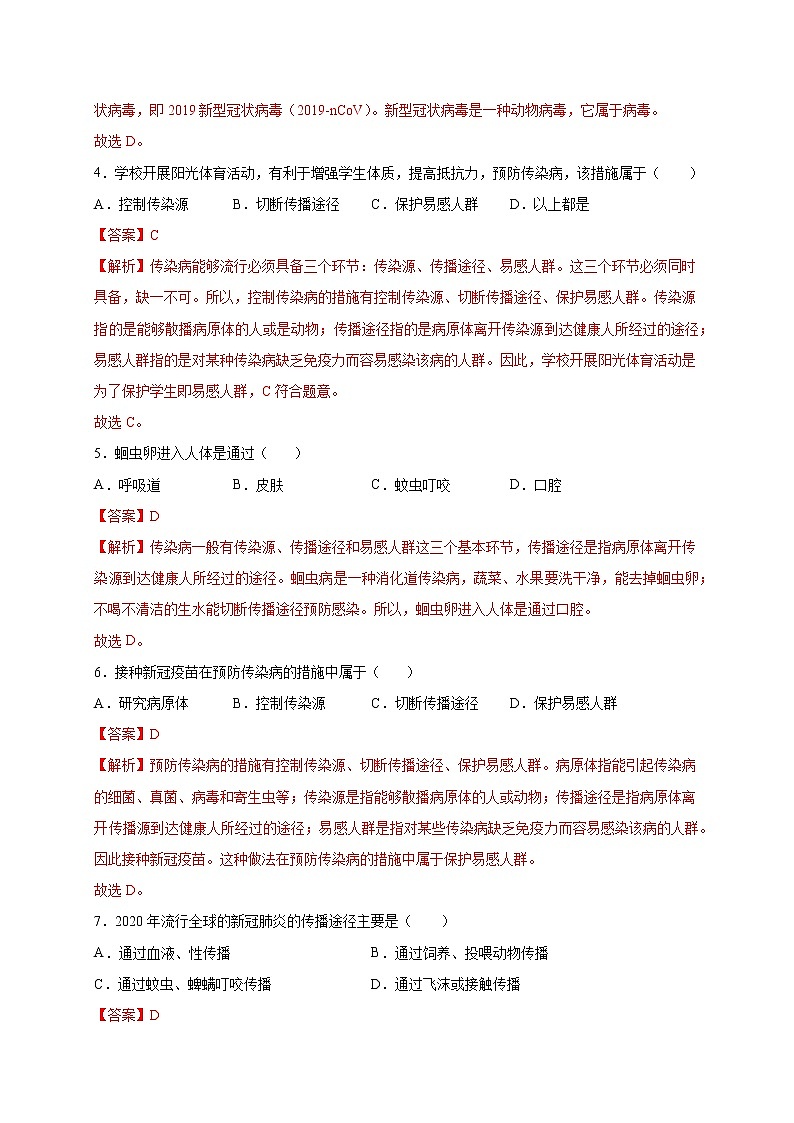 状病毒，即 2019 新型冠状病毒（2019-nCoV）。新型冠状病毒是一种动物病毒，它属于病毒。
故选 D。

4．学校开展阳光体育活动，有利于增强学生体质，提高抵抗力，预防传染病，该措施属于（　　）

A．控制传染源　　B．切断传播途径　　C．保护易感人群　　D．以上都是

【答案】C

【解析】传染病能够流行必须具备三个环节：传染源、传播途径、易感人群。这三个环节必须同时具备，缺一不可。所以，控制传染病的措施有控制传染源、切断传播途径、保护易感人群。传染源指的是能够散播病原体的人或是动物；传播途径指的是病原体离开传染源到达健康人所经过的途径；易感人群指的是对某种传染病缺乏免疫力而容易感染该病的人群。因此，学校开展阳光体育活动是为了保护学生即易感人群，C 符合题意。
故选 C。

5．蛔虫卵进入人体是通过（　　）

A．呼吸道　　B．皮肤　　C．蚊虫叮咬　　D．口腔

【答案】D

【解析】传染病一般有传染源、传播途径和易感人群这三个基本环节，传播途径是指病原体离开传染源到达健康人所经过的途径。蛔虫病是一种消化道传染病，蔬菜、水果要洗干净，能去掉蛔虫卵；不喝不清洁的生水能切断传播途径预防感染。所以，蛔虫卵进入人体是通过口腔。
故选 D。

6．接种新冠疫苗在预防传染病的措施中属于（　　）

A．研究病原体　　B．控制传染源　　C．切断传播途径　　D．保护易感人群

【答案】D

【解析】预防传染病的措施有控制传染源、切断传播途径、保护易感人群。病原体指能引起传染病的细菌、真菌、病毒和寄生虫等；传染源是指能够散播病原体的人或动物；传播途径是指病原体离开传播源到达健康人所经过的途径；易感人群是指对某些传染病缺乏免疫力而容易感染该病的人群。因此接种新冠疫苗。这种做法在预防传染病的措施中属于保护易感人群。
故选 D。

7．2020 年流行全球的新冠肺炎的传播途径主要是（　　）

A．通过血液、性传播　　B．通过饲养、投喂动物传播

C．通过蚊虫、蜱螨叮咬传播　　D．通过飞沫或接触传播

【答案】D